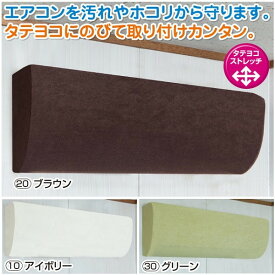 エアコンを汚れやホコリから守ります。
タテヨコにのびて取り付けカンタン。

タテヨコ
ストレッチ

⑳ ブラウン

⑩ アイボリー

㉚ グリーン